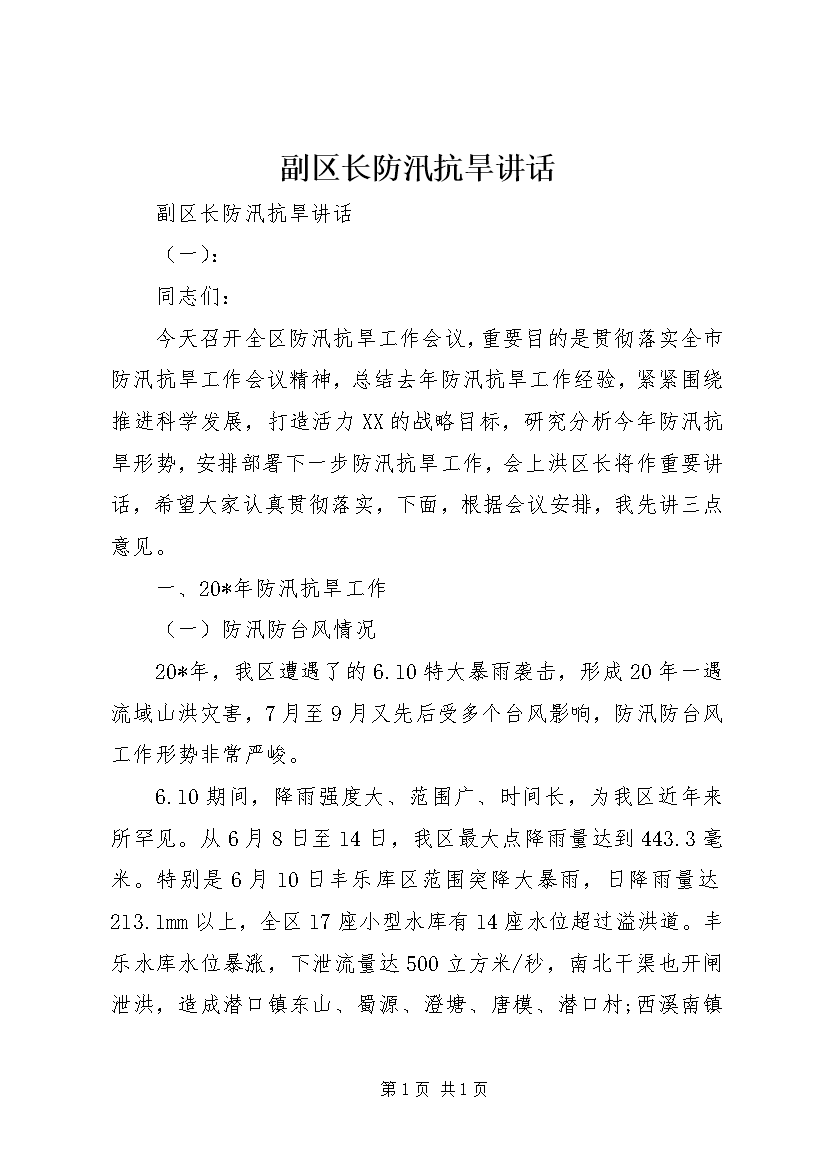 副区长防汛抗旱讲话

副区长防汛抗旱讲话

（一）：

同志们：

今天召开全区防汛抗旱工作会议，重要目的是贯彻落实全市防汛抗旱工作会议精神，总结去年防汛抗旱工作经验，紧紧围绕推进科学发展，打造活力XX的战略目标，研究分析今年防汛抗旱形势，安排部署下一步防汛抗旱工作，会上洪区长将作重要讲话，希望大家认真贯彻落实，下面，根据会议安排，我先讲三点意见。

一、20*年防汛抗旱工作

（一）防汛防台风情况

20*年，我区遭遇了的6.10特大暴雨袭击，形成20年一遇流域山洪灾害，7月至9月又先后受多个台风影响，防汛防台风工作形势非常严峻。

6.10期间，降雨强度大、范围广、时间长，为我区近年来所罕见。从6月8日至14日，我区最大点降雨量达到443.3毫米。特别是6月10日丰乐库区范围突降大暴雨，日降雨量达213.1mm以上，全区17座小型水库有14座水位超过溢洪道。丰乐水库水位暴涨，下泄流量达500立方米/秒，南北干渠也开闸泄洪，造成潜口镇东山、蜀源、澄塘、唐模、潜口村;西溪南镇

第1页 共1页